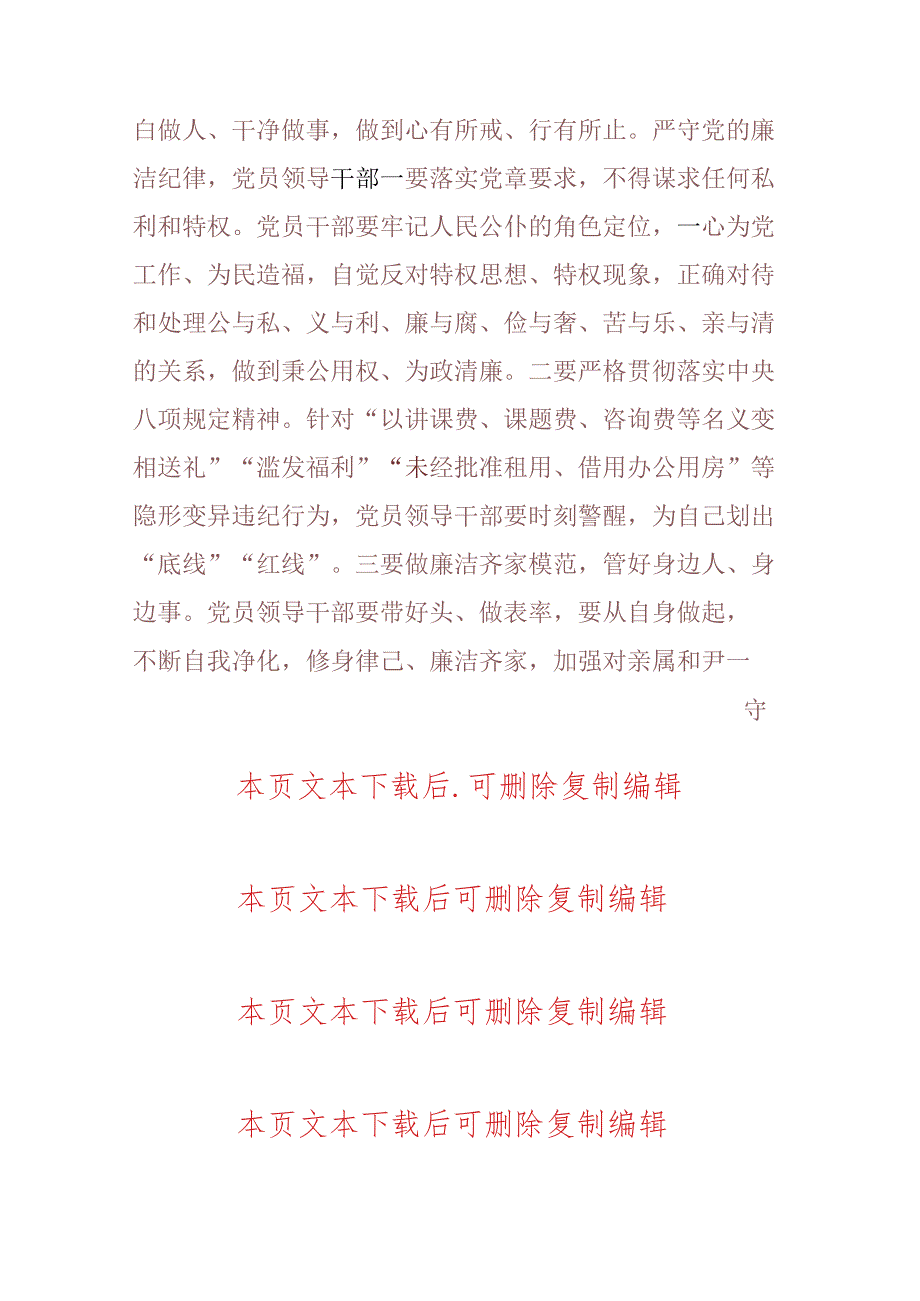 白做人、干净做事，做到心有所戒、行有所止。严守党的廉洁纪律，党员领导干部一要落实党章要求，不得谋求任何私利和特权。党员干部要牢记人民公仆的角色定位，一心为党工作、为民造福，自觉反对特权思想、特权现象，正确对待和处理公与私、义与利、廉与腐、俭与奢、苦与乐、亲与清的关系，做到秉公用权、为政清廉。二要严格贯彻落实中央八项规定精神。针对“以讲课费、课题费、咨询费等名义变相送礼”“滥发福利”“未经批准租用、借用办公用房”等隐形变异违纪行为，党员领导干部要时刻警醒，为自己划出“底线”“红线”。三要做廉洁齐家模范，管好身边人、身边事。党员领导干部要带好头、做表率，要从自身做起，不断自我净化，修身律己、廉洁齐家，加强对亲属和尹一

守

本页文本下载后.可删除复制编辑

本页文本下载后可删除复制编辑

本页文本下载后可删除复制编辑

本页文本下载后可删除复制编辑